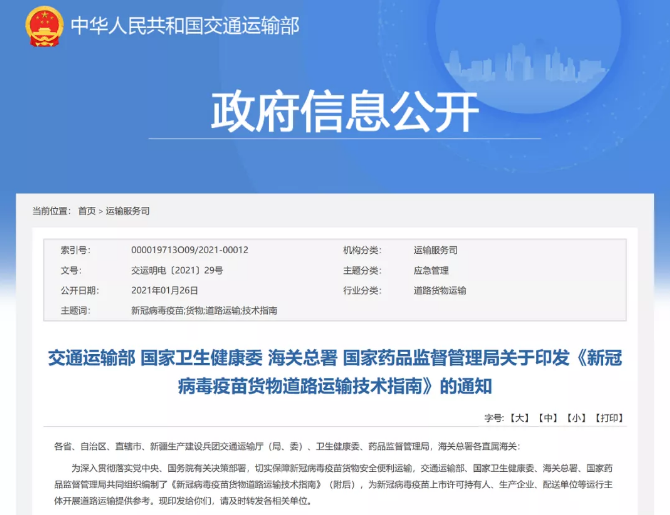 中华人民共和国交通运输部

政府信息公开

当前位置： 首页 > 运输服务司

| 索引号: | 000019713O09/2021-00012 | 机构分类: | 运输服务司 |
|---|---|---|---|
| 文号: | 交运明电〔2021〕29号 | 主题分类: | 应急管理 |
| 公开日期: | 2021年01月26日 | 行业分类: | 道路货物运输 |
| 主题词: | 新冠病毒疫苗;货物;道路运输;技术指南 | | |

交通运输部 国家卫生健康委 海关总署 国家药品监督管理局关于印发《新冠病毒疫苗货物道路运输技术指南》的通知

字号:【大】【中】【小】【打印】

各省、自治区、直辖市、新疆生产建设兵团交通运输厅（局、委）、卫生健康委、药品监督管理局，海关总署各直属海关：

为深入贯彻落实党中央、国务院有关决策部署，切实保障新冠病毒疫苗货物安全便利运输，交通运输部、国家卫生健康委、海关总署、国家药品监督管理局共同组织编制了《新冠病毒疫苗货物道路运输技术指南》（附后），为新冠病毒疫苗上市许可持有人、生产企业、配送单位等运行主体开展道路运输提供参考。现印发给你们，请及时转发各相关单位。